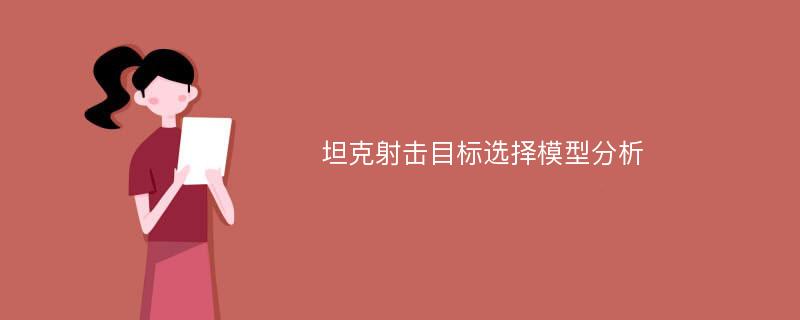 坦克射击目标选择模型分析